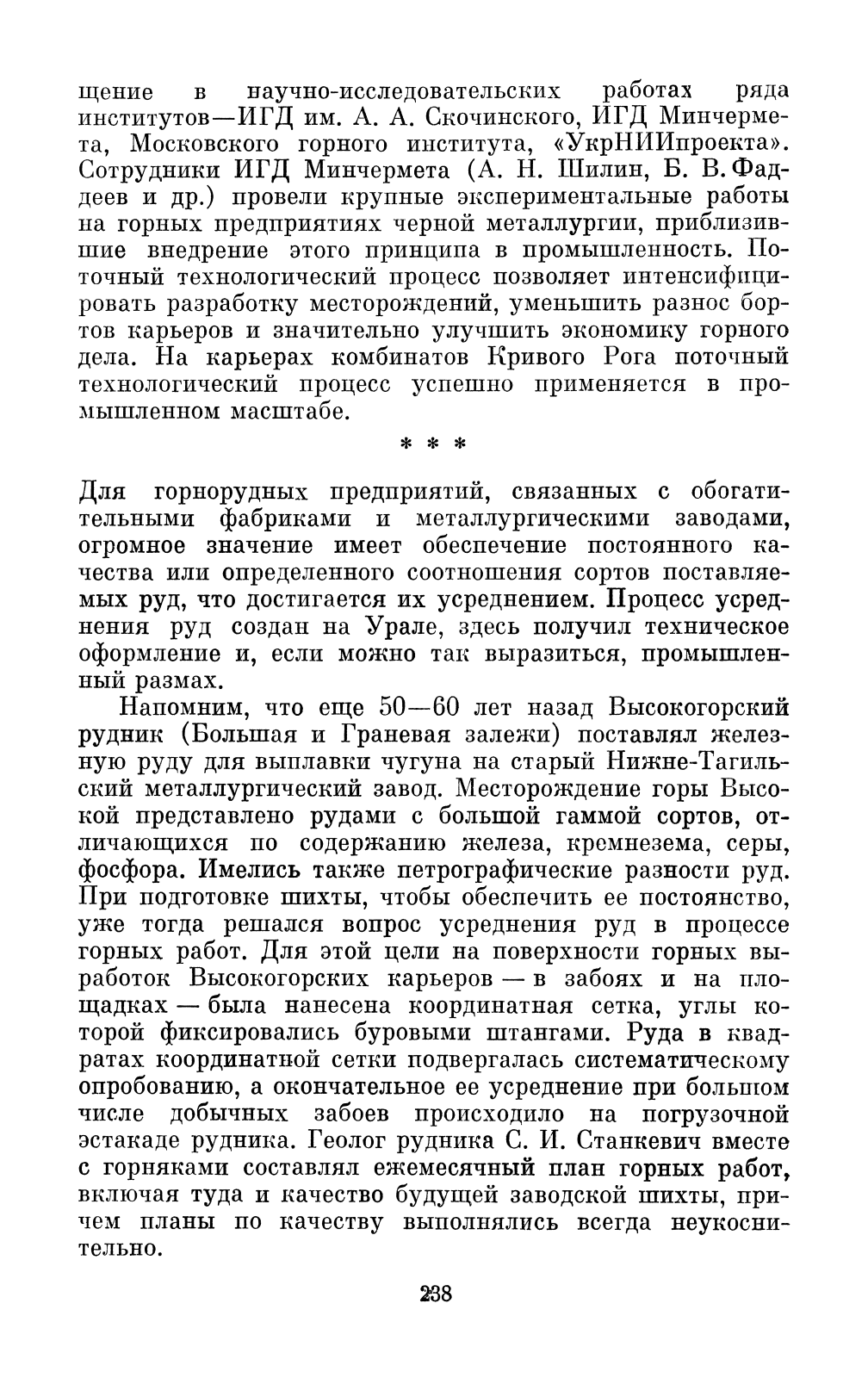 щение в научно-исследовательских работах ряда институтов—ИГД им. А. А. Скочинского, ИГД Минчермета, Московского горного института, «УкрНИИпроекта». Сотрудники ИГД Минчермета (А. Н. Шилин, Б. В. Фаддеев и др.) провели крупные экспериментальные работы на горных предприятиях черной металлургии, приблизившие внедрение этого принципа в промышленность. Поточный технологический процесс позволяет интенсифицировать разработку месторождений, уменьшить разнос бортов карьеров и значительно улучшить экономику горного дела. На карьерах комбинатов Кривого Рога поточный технологический процесс успешно применяется в промышленном масштабе.

* * *

Для горнорудных предприятий, связанных с обогатительными фабриками и металлургическими заводами, огромное значение имеет обеспечение постоянного качества или определенного соотношения сортов поставляемых руд, что достигается их усреднением. Процесс усреднения руд создан на Урале, здесь получил техническое оформление и, если можно так выразиться, промышленный размах.

Напомним, что еще 50—60 лет назад Высокогорский рудник (Большая и Граневая залежи) поставлял железную руду для выплавки чугуна на старый Нижне-Тагильский металлургический завод. Месторождение горы Высокой представлено рудами с большой гаммой сортов, отличающихся по содержанию железа, кремнезема, серы, фосфора. Имелись также петрографические разности руд. При подготовке шихты, чтобы обеспечить ее постоянство, уже тогда решался вопрос усреднения руд в процессе горных работ. Для этой цели на поверхности горных выработок Высокогорских карьеров — в забоях и на площадках — была нанесена координатная сетка, углы которой фиксировались буровыми штангами. Руда в квадратах координатной сетки подвергалась систематическому опробованию, а окончательное ее усреднение при большом числе добычных забоев происходило на погрузочной эстакаде рудника. Геолог рудника С. И. Станкевич вместе с горняками составлял ежемесячный план горных работ, включая туда и качество будущей заводской шихты, причем планы по качеству выполнялись всегда неукоснительно.

238